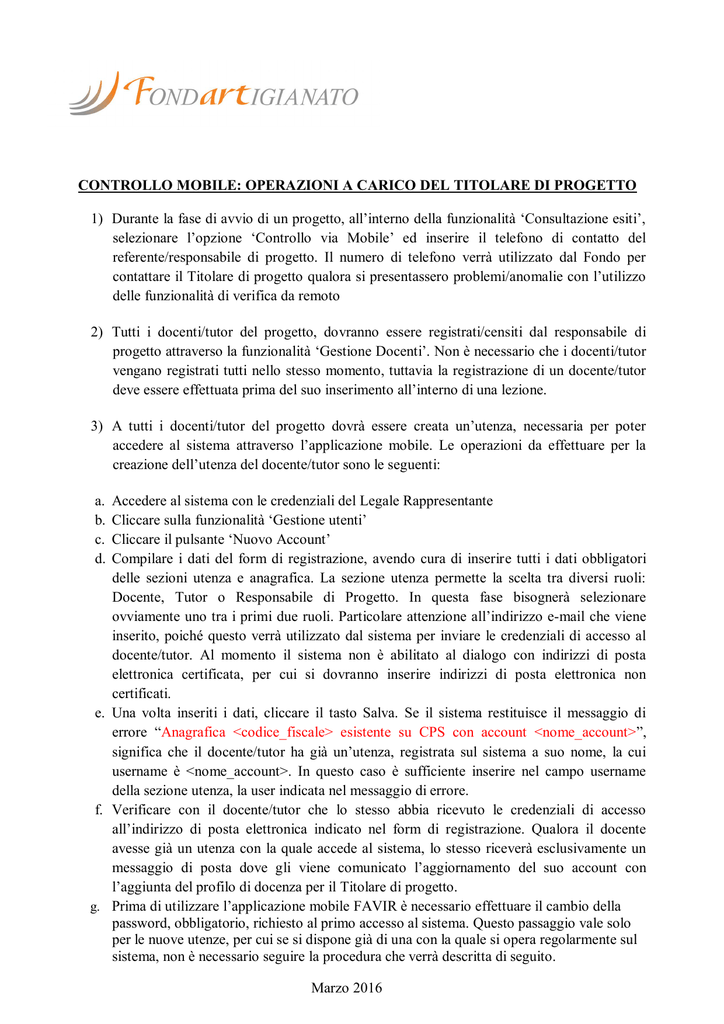 FONDARTIGIANATO

CONTROLLO MOBILE: OPERAZIONI A CARICO DEL TITOLARE DI PROGETTO

1) Durante la fase di avvio di un progetto, all'interno della funzionalità 'Consultazione esiti', selezionare l'opzione 'Controllo via Mobile' ed inserire il telefono di contatto del referente/responsabile di progetto. Il numero di telefono verrà utilizzato dal Fondo per contattare il Titolare di progetto qualora si presentassero problemi/anomalie con l'utilizzo delle funzionalità di verifica da remoto

2) Tutti i docenti/tutor del progetto, dovranno essere registrati/censiti dal responsabile di progetto attraverso la funzionalità 'Gestione Docenti'. Non è necessario che i docenti/tutor vengano registrati tutti nello stesso momento, tuttavia la registrazione di un docente/tutor deve essere effettuata prima del suo inserimento all'interno di una lezione.

3) A tutti i docenti/tutor del progetto dovrà essere creata un'utenza, necessaria per poter accedere al sistema attraverso l'applicazione mobile. Le operazioni da effettuare per la creazione dell'utenza del docente/tutor sono le seguenti:

a. Accedere al sistema con le credenziali del Legale Rappresentante
b. Cliccare sulla funzionalità 'Gestione utenti'
c. Cliccare il pulsante 'Nuovo Account'
d. Compilare i dati del form di registrazione, avendo cura di inserire tutti i dati obbligatori delle sezioni utenza e anagrafica. La sezione utenza permette la scelta tra diversi ruoli: Docente, Tutor o Responsabile di Progetto. In questa fase bisognerà selezionare ovviamente uno tra i primi due ruoli. Particolare attenzione all'indirizzo e-mail che viene inserito, poiché questo verrà utilizzato dal sistema per inviare le credenziali di accesso al docente/tutor. Al momento il sistema non è abilitato al dialogo con indirizzi di posta elettronica certificata, per cui si dovranno inserire indirizzi di posta elettronica non certificati.
e. Una volta inseriti i dati, cliccare il tasto Salva. Se il sistema restituisce il messaggio di errore "Anagrafica <codice_fiscale> esistente su CPS con account <nome_account>", significa che il docente/tutor ha già un'utenza, registrata sul sistema a suo nome, la cui username è <nome_account>. In questo caso è sufficiente inserire nel campo username della sezione utenza, la user indicata nel messaggio di errore.
f. Verificare con il docente/tutor che lo stesso abbia ricevuto le credenziali di accesso all'indirizzo di posta elettronica indicato nel form di registrazione. Qualora il docente avesse già un utenza con la quale accede al sistema, lo stesso riceverà esclusivamente un messaggio di posta dove gli viene comunicato l'aggiornamento del suo account con l'aggiunta del profilo di docenza per il Titolare di progetto.
g. Prima di utilizzare l'applicazione mobile FAVIR è necessario effettuare il cambio della password, obbligatorio, richiesto al primo accesso al sistema. Questo passaggio vale solo per le nuove utenze, per cui se si dispone già di una con la quale si opera regolarmente sul sistema, non è necessario seguire la procedura che verrà descritta di seguito.

Marzo 2016